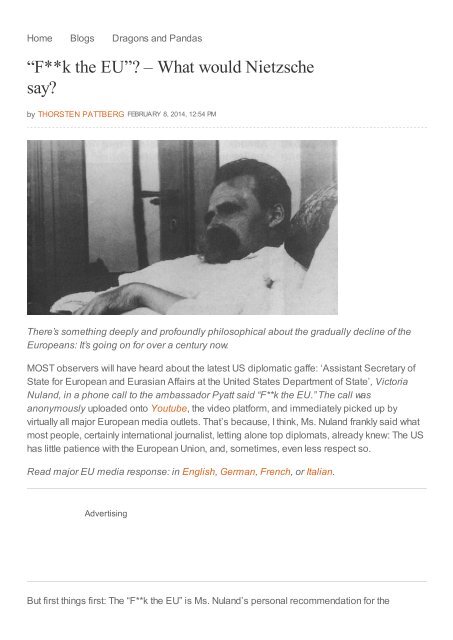 Home Blogs Dragons and Pandas

“F**k the EU”? – What would Nietzsche say?

by THORSTEN PATTBERG FEBRUARY 8, 2014, 12:54 PM

There’s something deeply and profoundly philosophical about the gradually decline of the Europeans: It’s going on for over a century now.

MOST observers will have heard about the latest US diplomatic gaffe: ‘Assistant Secretary of State for European and Eurasian Affairs at the United States Department of State’, Victoria Nuland, in a phone call to the ambassador Pyatt said “F**k the EU.” The call was anonymously uploaded onto Youtube, the video platform, and immediately picked up by virtually all major European media outlets. That’s because, I think, Ms. Nuland frankly said what most people, certainly international journalist, letting alone top diplomats, already knew: The US has little patience with the European Union, and, sometimes, even less respect so.

Read major EU media response: in English, German, French, or Italian.

Advertising

But first things first: The “F**k the EU” is Ms. Nuland’s personal recommendation for the